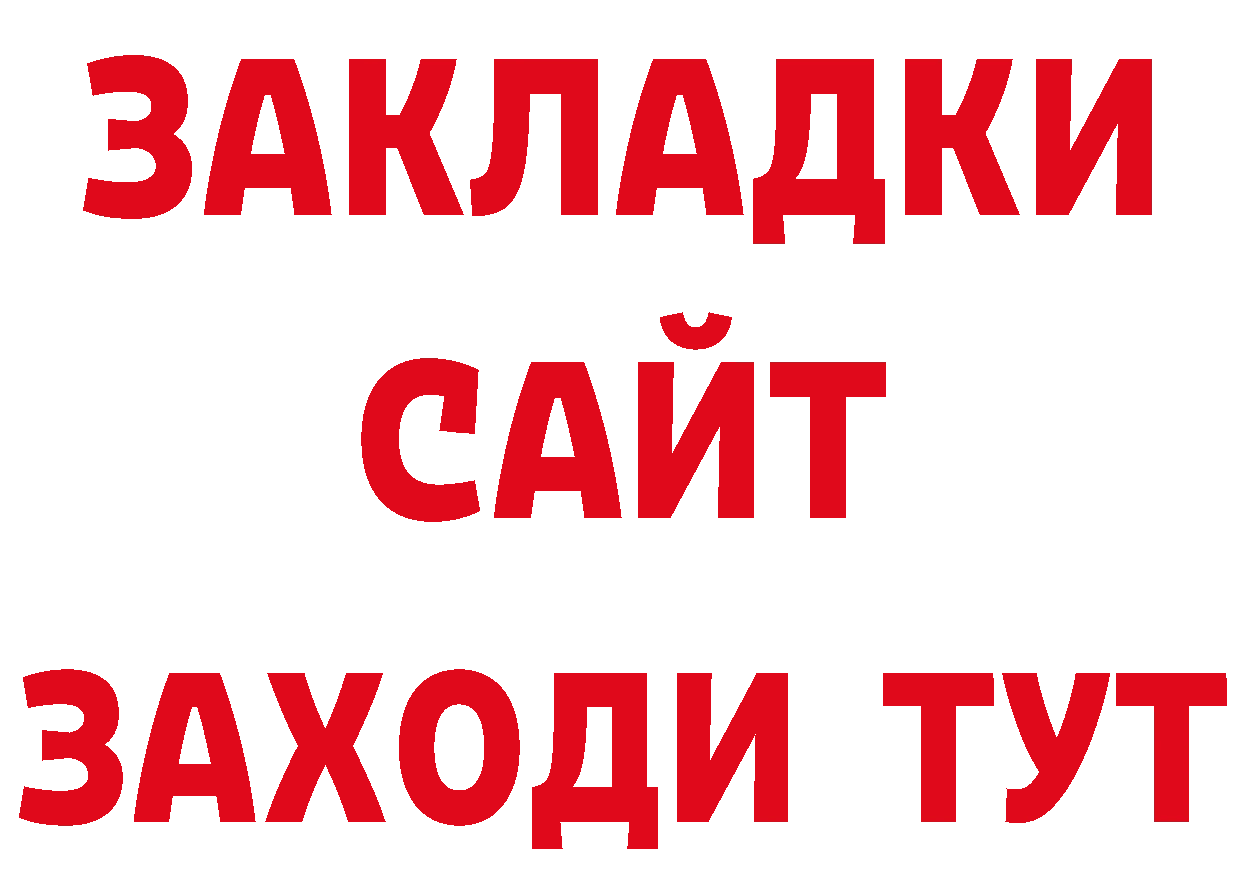 ЗАКЛАДКИ
САЙТ
ЗАХОДИ ТУТ